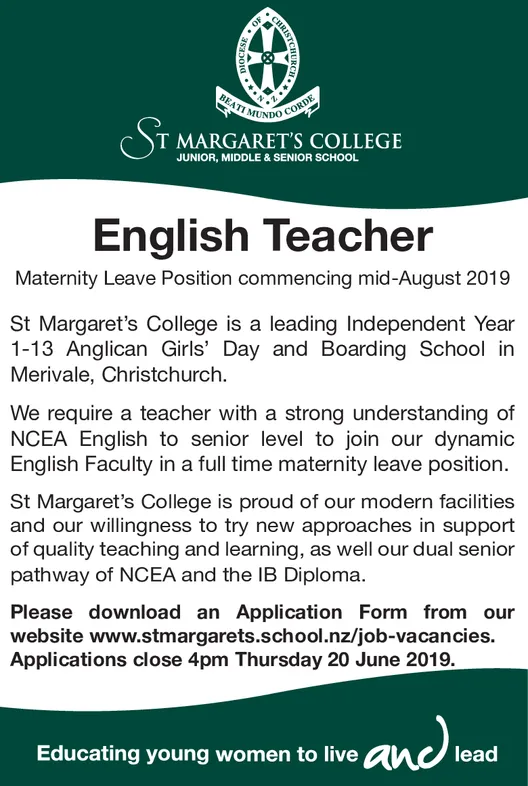 DIOCESE OF CHRISTCHURCH
N.Z.
BEATI MUNDO CORDE

ST MARGARET'S COLLEGE
JUNIOR, MIDDLE & SENIOR SCHOOL

English Teacher

Maternity Leave Position commencing mid-August 2019

St Margaret's College is a leading Independent Year 1-13 Anglican Girls' Day and Boarding School in Merivale, Christchurch.

We require a teacher with a strong understanding of NCEA English to senior level to join our dynamic English Faculty in a full time maternity leave position.

St Margaret's College is proud of our modern facilities and our willingness to try new approaches in support of quality teaching and learning, as well our dual senior pathway of NCEA and the IB Diploma.

Please download an Application Form from our website www.stmargarets.school.nz/job-vacancies. Applications close 4pm Thursday 20 June 2019.

Educating young women to live and lead